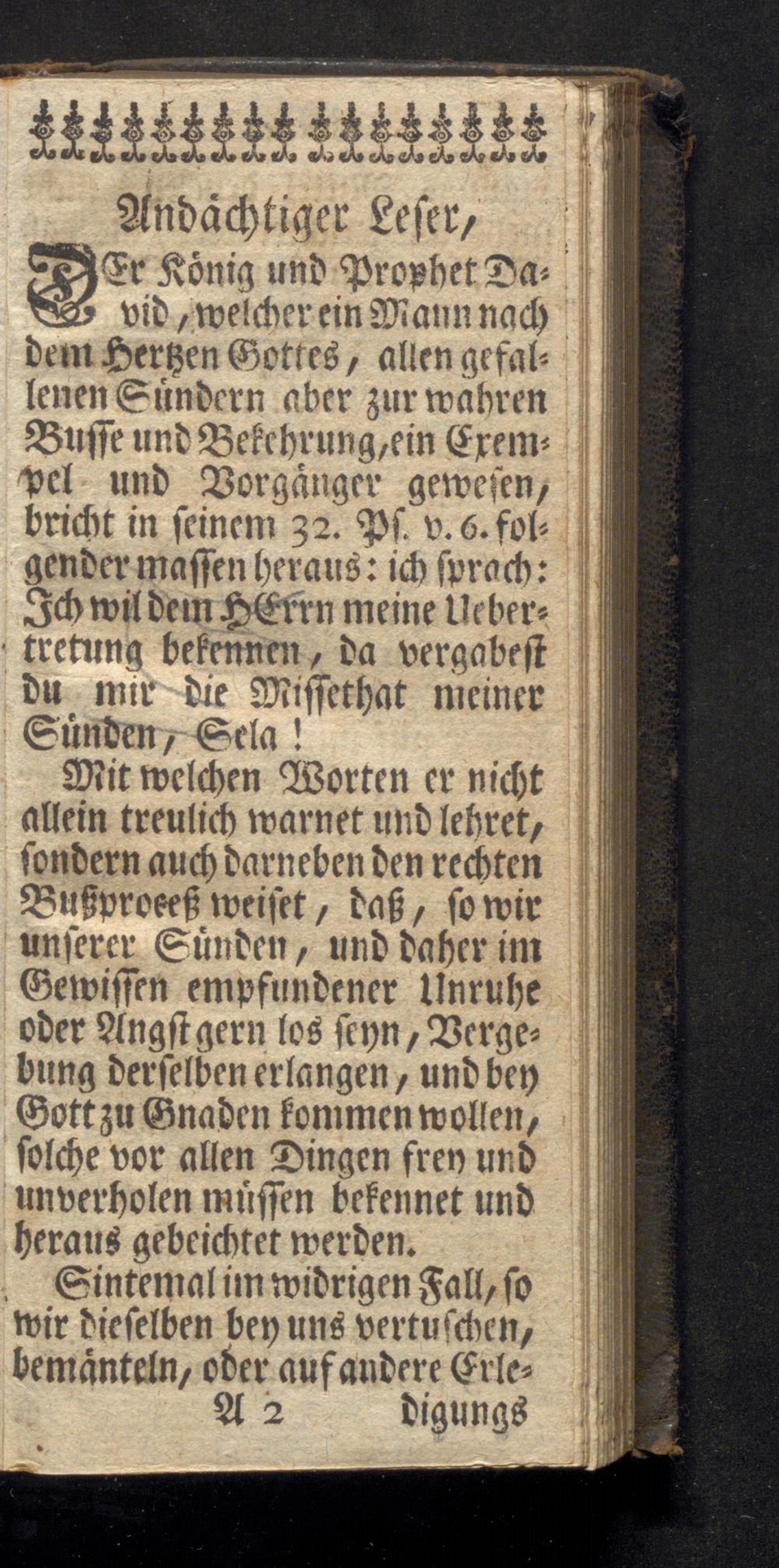 Andächtiger Leser,

DEr König und Prophet David, welcher ein Mann nach dem Hertzen Gottes, allen gefallenen Sündern aber zur wahren Busse und Bekehrung, ein Exempel und Vorgänger gewesen, bricht in seinem 32. Ps. v. 6. folgender massen heraus: ich sprach: Ich wil dem HErrn meine Uebertretung bekennen, da vergabest du mir die Missethat meiner Sünden, Sela!

Mit welchen Worten er nicht allein treulich warnet und lehret, sondern auch darneben den rechten Bußproceß weiset, daß, so wir unserer Sünden, und daher im Gewissen empfundener Unruhe oder Angst gern los seyn, Vergebung derselben erlangen, und bey Gott zu Gnaden kommen wollen, solche vor allen Dingen frey und unverholen müssen bekennet und heraus gebeichtet werden.

Sintemal im widrigen Fall, so wir dieselben bey uns vertuschen, bemänteln, oder auf andere Erle-

A 2 digungs